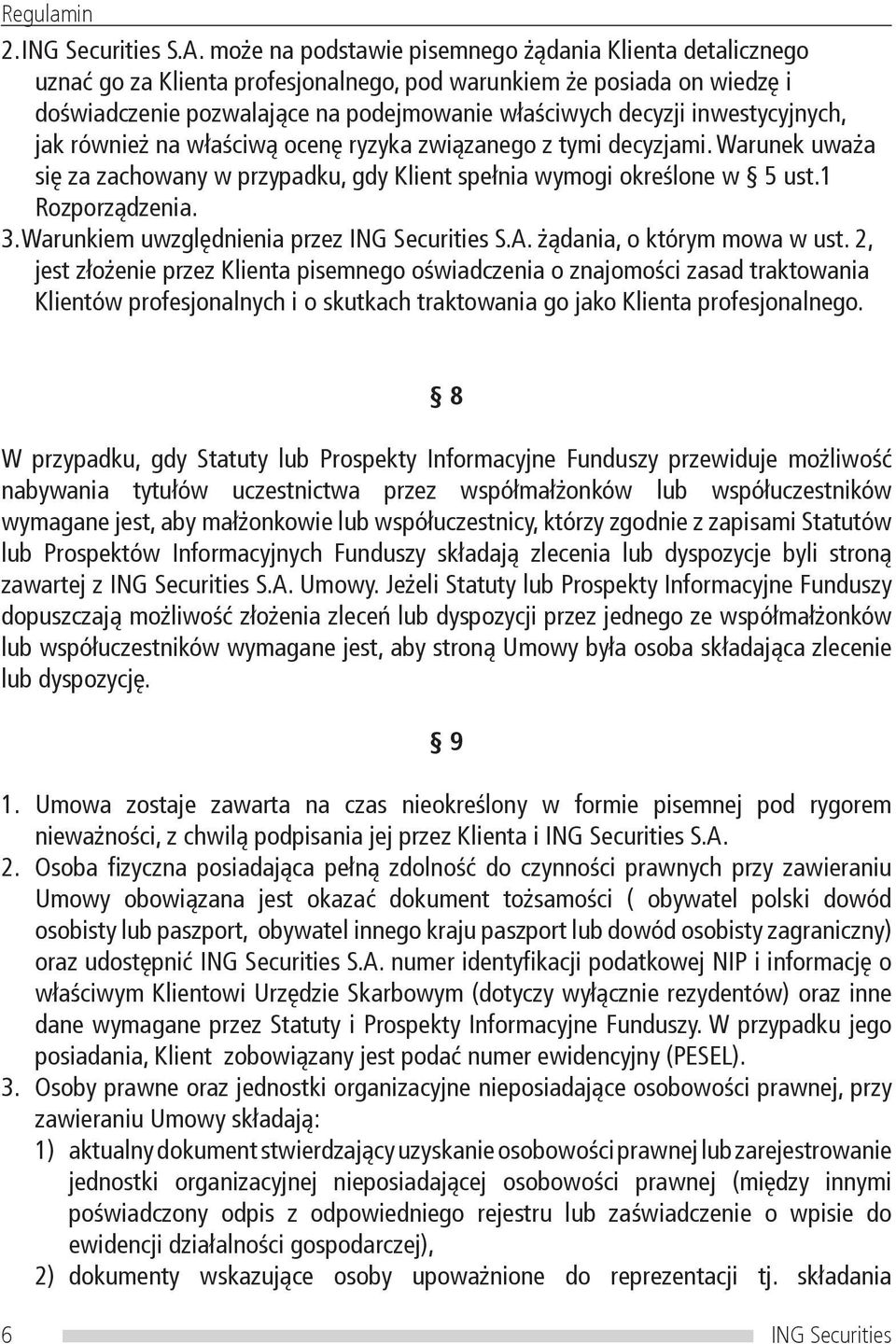 Regulamin

2. ING Securities S.A. może na podstawie pisemnego żądania Klienta detalicznego uznać go za Klienta profesjonalnego, pod warunkiem że posiada on wiedzę i doświadczenie pozwalające na podejmowanie właściwych decyzji inwestycyjnych, jak również na właściwą ocenę ryzyka związanego z tymi decyzjami. Warunek uważa się za zachowany w przypadku, gdy Klient spełnia wymogi określone w § 5 ust.1 Rozporządzenia.

3. Warunkiem uwzględnienia przez ING Securities S.A. żądania, o którym mowa w ust. 2, jest złożenie przez Klienta pisemnego oświadczenia o znajomości zasad traktowania Klientów profesjonalnych i o skutkach traktowania go jako Klienta profesjonalnego.

§ 8

W przypadku, gdy Statuty lub Prospekty Informacyjne Funduszy przewiduje możliwość nabywania tytułów uczestnictwa przez współmałżonków lub współuczestników wymagane jest, aby małżonkowie lub współuczestnicy, którzy zgodnie z zapisami Statutów lub Prospektów Informacyjnych Funduszy składają zlecenia lub dyspozycje byli stroną zawartej z ING Securities S.A. Umowy. Jeżeli Statuty lub Prospekty Informacyjne Funduszy dopuszczają możliwość złożenia zleceń lub dyspozycji przez jednego ze współmałżonków lub współuczestników wymagane jest, aby stroną Umowy była osoba składająca zlecenie lub dyspozycję.

§ 9

1. Umowa zostaje zawarta na czas nieokreślony w formie pisemnej pod rygorem nieważności, z chwilą podpisania jej przez Klienta i ING Securities S.A.

2. Osoba fizyczna posiadająca pełną zdolność do czynności prawnych przy zawieraniu Umowy obowiązana jest okazać dokument tożsamości ( obywatel polski dowód osobisty lub paszport, obywatel innego kraju paszport lub dowód osobisty zagraniczny) oraz udostępnić ING Securities S.A. numer identyfikacji podatkowej NIP i informację o właściwym Klientowi Urzędzie Skarbowym (dotyczy wyłącznie rezydentów) oraz inne dane wymagane przez Statuty i Prospekty Informacyjne Funduszy. W przypadku jego posiadania, Klient zobowiązany jest podać numer ewidencyjny (PESEL).

3. Osoby prawne oraz jednostki organizacyjne nieposiadające osobowości prawnej, przy zawieraniu Umowy składają:

1) aktualny dokument stwierdzający uzyskanie osobowości prawnej lub zarejestrowanie jednostki organizacyjnej nieposiadającej osobowości prawnej (między innymi poświadczony odpis z odpowiedniego rejestru lub zaświadczenie o wpisie do ewidencji działalności gospodarczej),

2) dokumenty wskazujące osoby upoważnione do reprezentacji tj. składania

6 ING Securities